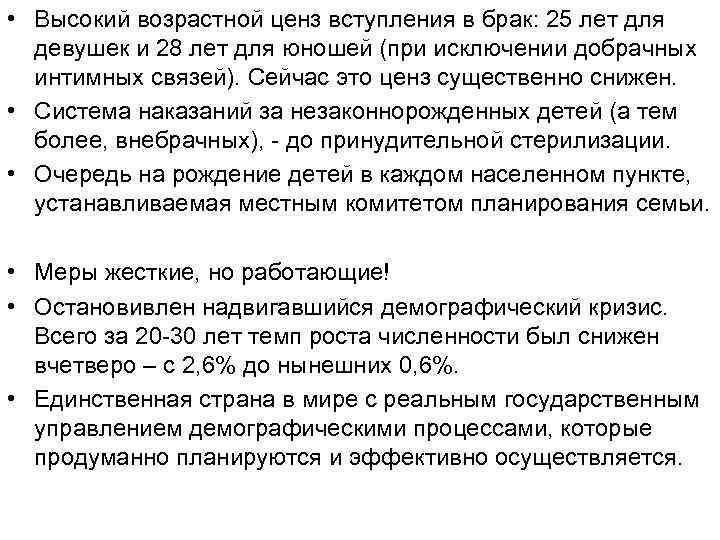 • Высокий возрастной ценз вступления в брак: 25 лет для девушек и 28 лет для юношей (при исключении добрачных интимных связей). Сейчас это ценз существенно снижен.
• Система наказаний за незаконнорожденных детей (а тем более, внебрачных), - до принудительной стерилизации.
• Очередь на рождение детей в каждом населенном пункте, устанавливаемая местным комитетом планирования семьи.

• Меры жесткие, но работающие!
• Остановивлен надвигавшийся демографический кризис. Всего за 20-30 лет темп роста численности был снижен вчетверо – с 2,6% до нынешних 0,6%.
• Единственная страна в мире с реальным государственным управлением демографическими процессами, которые продуманно планируются и эффективно осуществляется.